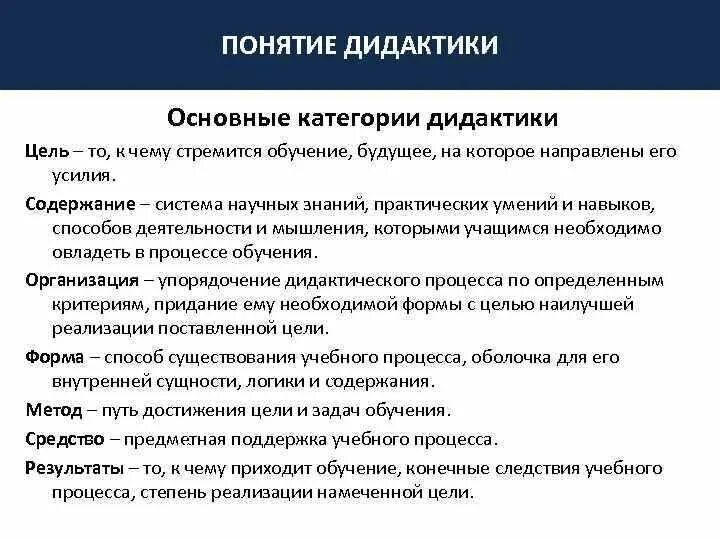 ПОНЯТИЕ ДИДАКТИКИ

Основные категории дидактики

Цель – то, к чему стремится обучение, будущее, на которое направлены его усилия.

Содержание – система научных знаний, практических умений и навыков, способов деятельности и мышления, которыми учащимся необходимо овладеть в процессе обучения.

Организация – упорядочение дидактического процесса по определенным критериям, придание ему необходимой формы с целью наилучшей реализации поставленной цели.

Форма – способ существования учебного процесса, оболочка для его внутренней сущности, логики и содержания.

Метод – путь достижения цели и задач обучения.

Средство – предметная поддержка учебного процесса.

Результаты – то, к чему приходит обучение, конечные следствия учебного процесса, степень реализации намеченной цели.